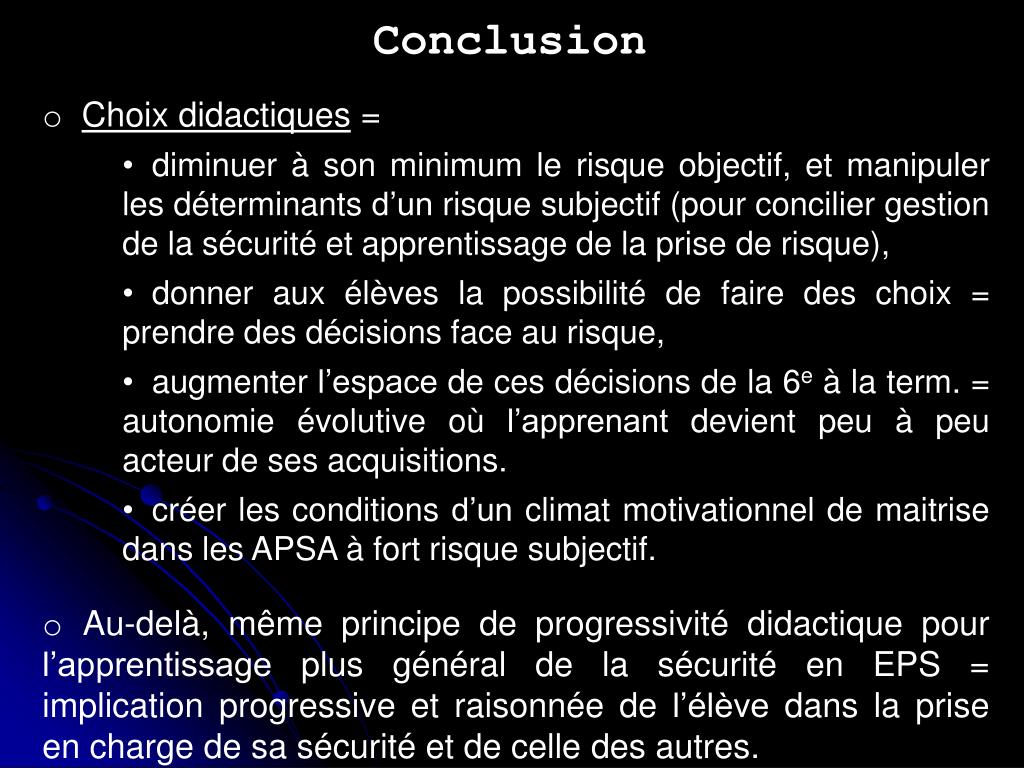 Conclusion

o Choix didactiques =

• diminuer à son minimum le risque objectif, et manipuler les déterminants d’un risque subjectif (pour concilier gestion de la sécurité et apprentissage de la prise de risque),

• donner aux élèves la possibilité de faire des choix = prendre des décisions face au risque,

• augmenter l’espace de ces décisions de la 6$^e$ à la term. = autonomie évolutive où l’apprenant devient peu à peu acteur de ses acquisitions.

• créer les conditions d’un climat motivationnel de maitrise dans les APSA à fort risque subjectif.

o Au-delà, même principe de progressivité didactique pour l’apprentissage plus général de la sécurité en EPS = implication progressive et raisonnée de l’élève dans la prise en charge de sa sécurité et de celle des autres.